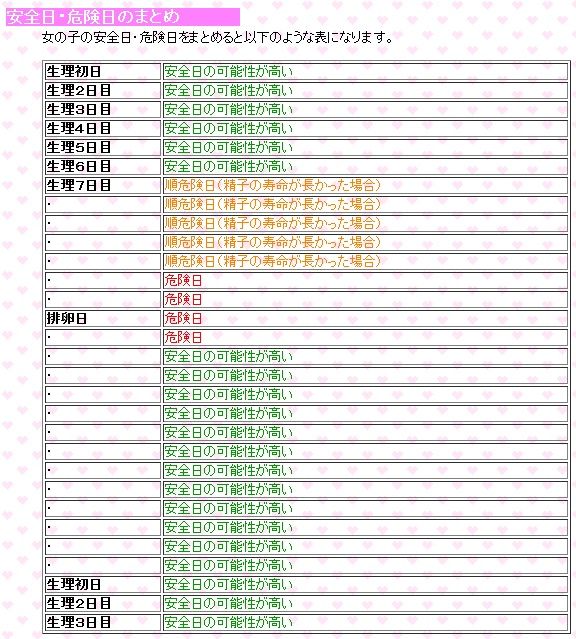 安全日・危険日のまとめ

女の子の安全日・危険日をまとめると以下のような表になります。

| | |
|---|---|
| 生理初日 | 安全日の可能性が高い |
| 生理2日目 | 安全日の可能性が高い |
| 生理3日目 | 安全日の可能性が高い |
| 生理4日目 | 安全日の可能性が高い |
| 生理5日目 | 安全日の可能性が高い |
| 生理6日目 | 安全日の可能性が高い |
| 生理7日目 | 順危険日（精子の寿命が長かった場合） |
| ・ | 順危険日（精子の寿命が長かった場合） |
| ・ | 順危険日（精子の寿命が長かった場合） |
| ・ | 順危険日（精子の寿命が長かった場合） |
| ・ | 順危険日（精子の寿命が長かった場合） |
| ・ | 危険日 |
| ・ | 危険日 |
| 排卵日 | 危険日 |
| ・ | 危険日 |
| ・ | 安全日の可能性が高い |
| ・ | 安全日の可能性が高い |
| ・ | 安全日の可能性が高い |
| ・ | 安全日の可能性が高い |
| ・ | 安全日の可能性が高い |
| ・ | 安全日の可能性が高い |
| ・ | 安全日の可能性が高い |
| ・ | 安全日の可能性が高い |
| ・ | 安全日の可能性が高い |
| ・ | 安全日の可能性が高い |
| ・ | 安全日の可能性が高い |
| ・ | 安全日の可能性が高い |
| 生理初日 | 安全日の可能性が高い |
| 生理2日目 | 安全日の可能性が高い |
| 生理3日目 | 安全日の可能性が高い |